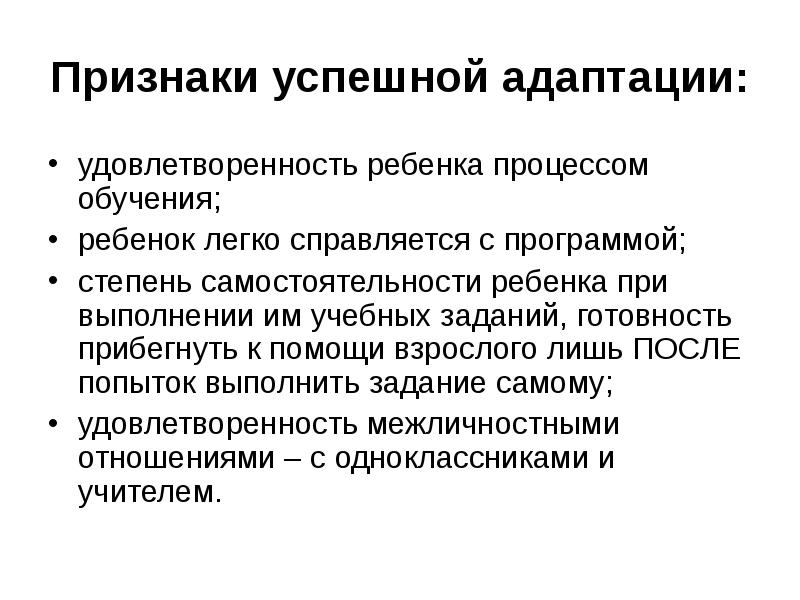 Признаки успешной адаптации:

• удовлетворенность ребенка процессом обучения;
• ребенок легко справляется с программой;
• степень самостоятельности ребенка при выполнении им учебных заданий, готовность прибегнуть к помощи взрослого лишь ПОСЛЕ попыток выполнить задание самому;
• удовлетворенность межличностными отношениями – с одноклассниками и учителем.